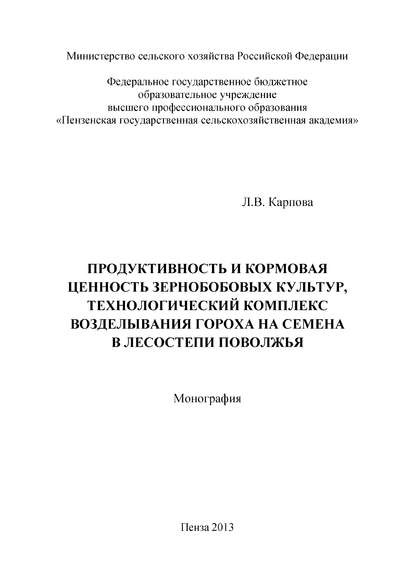 Министерство сельского хозяйства Российской Федерации

Федеральное государственное бюджетное образовательное учреждение высшего профессионального образования «Пензенская государственная сельскохозяйственная академия»

Л.В. Карпова

ПРОДУКТИВНОСТЬ И КОРМОВАЯ ЦЕННОСТЬ ЗЕРНОБОБОВЫХ КУЛЬТУР, ТЕХНОЛОГИЧЕСКИЙ КОМПЛЕКС ВОЗДЕЛЫВАНИЯ ГОРОХА НА СЕМЕНА В ЛЕСОСТЕПИ ПОВОЛЖЬЯ

Монография

Пенза 2013